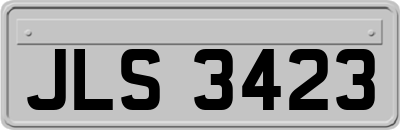 JLS 3423